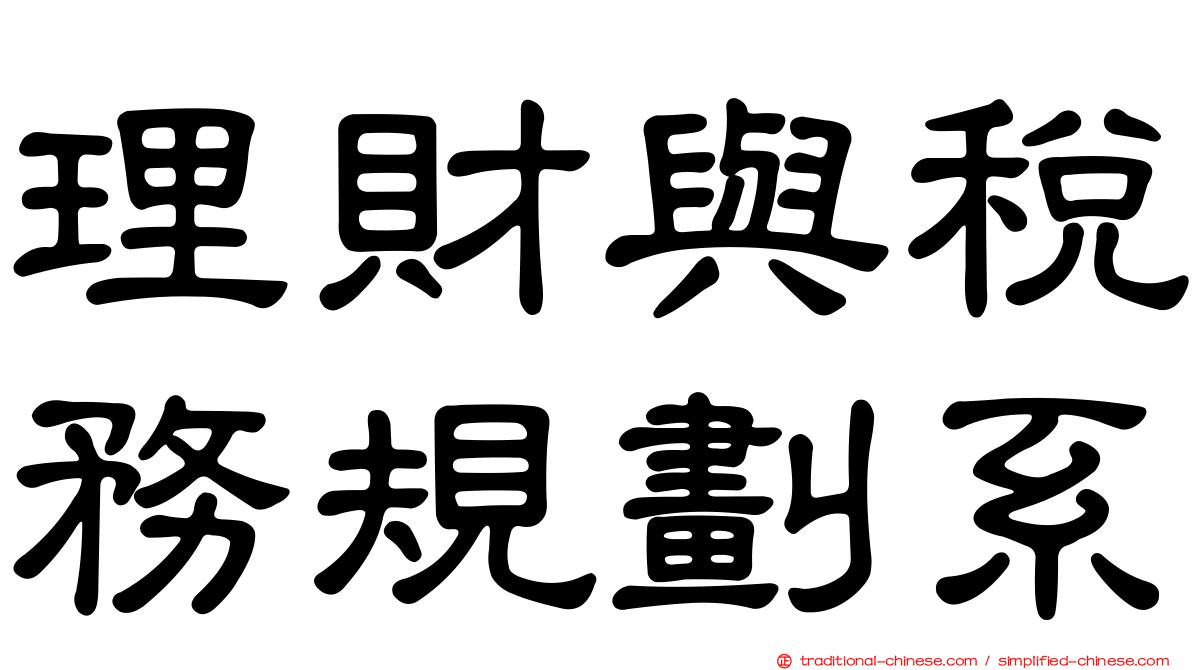 理財與稅務規劃系

traditional-chinese.com / simplified-chinese.com